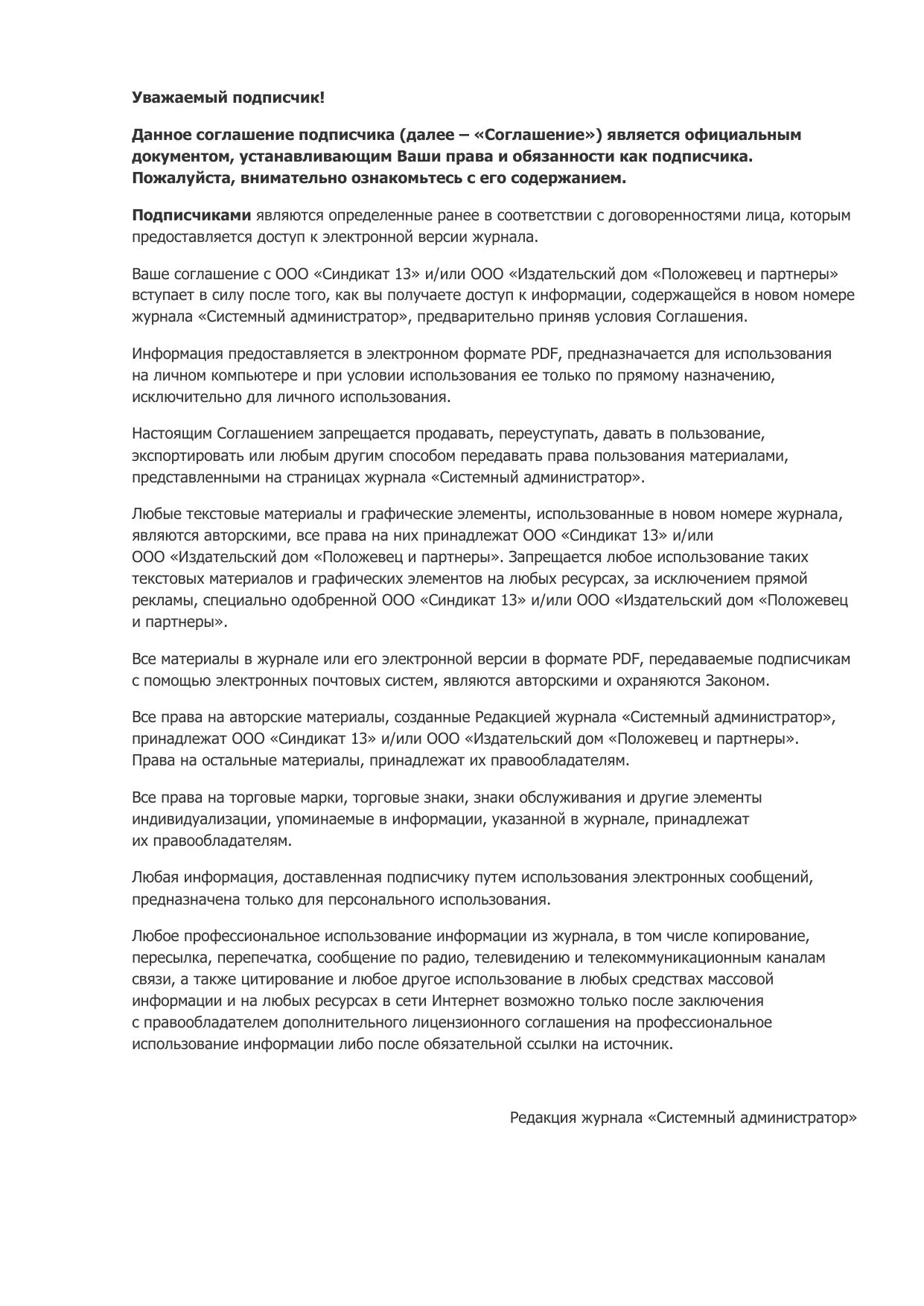 Уважаемый подписчик!

Данное соглашение подписчика (далее – «Соглашение») является официальным документом, устанавливающим Ваши права и обязанности как подписчика. Пожалуйста, внимательно ознакомьтесь с его содержанием.

Подписчиками являются определенные ранее в соответствии с договоренностями лица, которым предоставляется доступ к электронной версии журнала.

Ваше соглашение с ООО «Синдикат 13» и/или ООО «Издательский дом «Положевец и партнеры» вступает в силу после того, как вы получаете доступ к информации, содержащейся в новом номере журнала «Системный администратор», предварительно приняв условия Соглашения.

Информация предоставляется в электронном формате PDF, предназначается для использования на личном компьютере и при условии использования ее только по прямому назначению, исключительно для личного использования.

Настоящим Соглашением запрещается продавать, переуступать, давать в пользование, экспортировать или любым другим способом передавать права пользования материалами, представленными на страницах журнала «Системный администратор».

Любые текстовые материалы и графические элементы, использованные в новом номере журнала, являются авторскими, все права на них принадлежат ООО «Синдикат 13» и/или ООО «Издательский дом «Положевец и партнеры». Запрещается любое использование таких текстовых материалов и графических элементов на любых ресурсах, за исключением прямой рекламы, специально одобренной ООО «Синдикат 13» и/или ООО «Издательский дом «Положевец и партнеры».

Все материалы в журнале или его электронной версии в формате PDF, передаваемые подписчикам с помощью электронных почтовых систем, являются авторскими и охраняются Законом.

Все права на авторские материалы, созданные Редакцией журнала «Системный администратор», принадлежат ООО «Синдикат 13» и/или ООО «Издательский дом «Положевец и партнеры». Права на остальные материалы, принадлежат их правообладателям.

Все права на торговые марки, торговые знаки, знаки обслуживания и другие элементы индивидуализации, упоминаемые в информации, указанной в журнале, принадлежат их правообладателям.

Любая информация, доставленная подписчику путем использования электронных сообщений, предназначена только для персонального использования.

Любое профессиональное использование информации из журнала, в том числе копирование, пересылка, перепечатка, сообщение по радио, телевидению и телекоммуникационным каналам связи, а также цитирование и любое другое использование в любых средствах массовой информации и на любых ресурсах в сети Интернет возможно только после заключения с правообладателем дополнительного лицензионного соглашения на профессиональное использование информации либо после обязательной ссылки на источник.

Редакция журнала «Системный администратор»